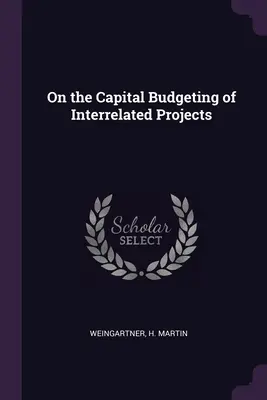 On the Capital Budgeting of Interrelated Projects

Scholar
SELECT

WEINGARTNER, H. MARTIN